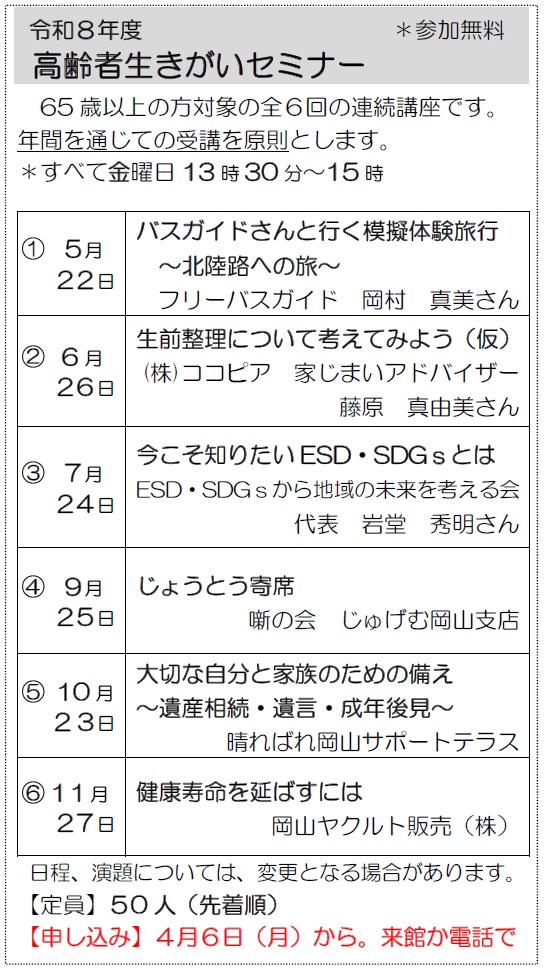 令和8年度 ＊参加無料
高齢者生きがいセミナー

65歳以上の方対象の全6回の連続講座です。年間を通じての受講を原則とします。
＊すべて金曜日13時30分～15時

| ① 5月22日 | バスガイドさんと行く模擬体験旅行 ～北陸路への旅～ フリーバスガイド 岡村 真美さん |
|---|---|
| ② 6月26日 | 生前整理について考えてみよう（仮） ㈱ココピア 家じまいアドバイザー 藤原 真由美さん |
| ③ 7月24日 | 今こそ知りたいESD・SDGｓとは ESD・SDGｓから地域の未来を考える会 代表 岩堂 秀明さん |
| ④ 9月25日 | じょうとう寄席 噺の会 じゅげむ岡山支店 |
| ⑤ 10月23日 | 大切な自分と家族のための備え ～遺産相続・遺言・成年後見～ 晴ればれ岡山サポートテラス |
| ⑥ 11月27日 | 健康寿命を延ばすには 岡山ヤクルト販売（株） |

日程、演題については、変更となる場合があります。
【定員】50人（先着順）
【申し込み】4月6日（月）から。来館か電話で